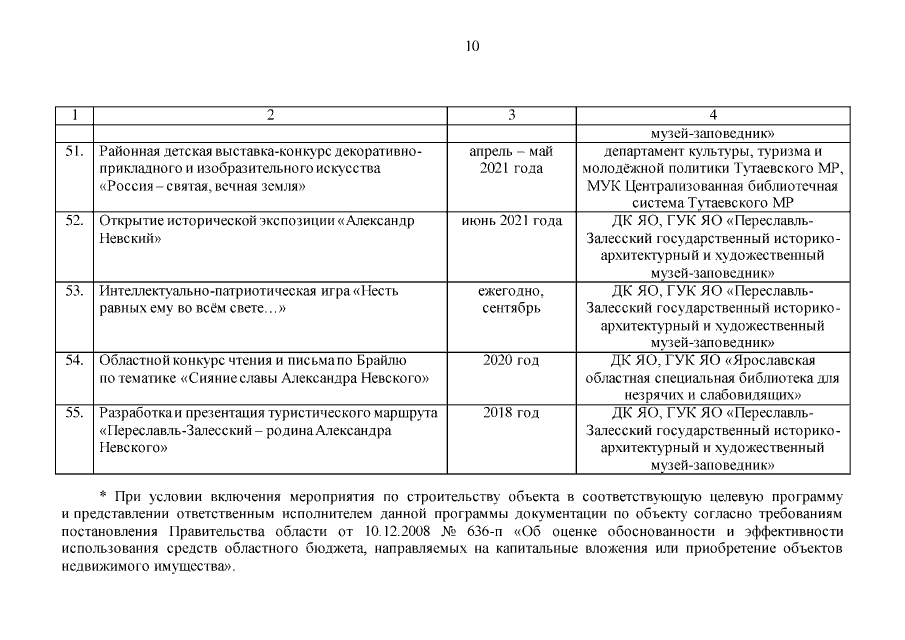 10

| 1 | 2 | 3 | 4 |
|---|---|---|---|
| | | | музей-заповедник» |
| 51. | Районная детская выставка-конкурс декоративно-прикладного и изобразительного искусства «Россия – святая, вечная земля» | апрель – май 2021 года | департамент культуры, туризма и молодёжной политики Тутаевского МР, МУК Централизованная библиотечная система Тутаевского МР |
| 52. | Открытие исторической экспозиции «Александр Невский» | июнь 2021 года | ДК ЯО, ГУК ЯО «Переславль-Залесский государственный историко-архитектурный и художественный музей-заповедник» |
| 53. | Интеллектуально-патриотическая игра «Несть равных ему во всём свете…» | ежегодно, сентябрь | ДК ЯО, ГУК ЯО «Переславль-Залесский государственный историко-архитектурный и художественный музей-заповедник» |
| 54. | Областной конкурс чтения и письма по Брайлю по тематике «Сияние славы Александра Невского» | 2020 год | ДК ЯО, ГУК ЯО «Ярославская областная специальная библиотека для незрячих и слабовидящих» |
| 55. | Разработка и презентация туристического маршрута «Переславль-Залесский – родина Александра Невского» | 2018 год | ДК ЯО, ГУК ЯО «Переславль-Залесский государственный историко-архитектурный и художественный музей-заповедник» |

* При условии включения мероприятия по строительству объекта в соответствующую целевую программу и представлении ответственным исполнителем данной программы документации по объекту согласно требованиям постановления Правительства области от 10.12.2008 № 636-п «Об оценке обоснованности и эффективности использования средств областного бюджета, направляемых на капитальные вложения или приобретение объектов недвижимого имущества».